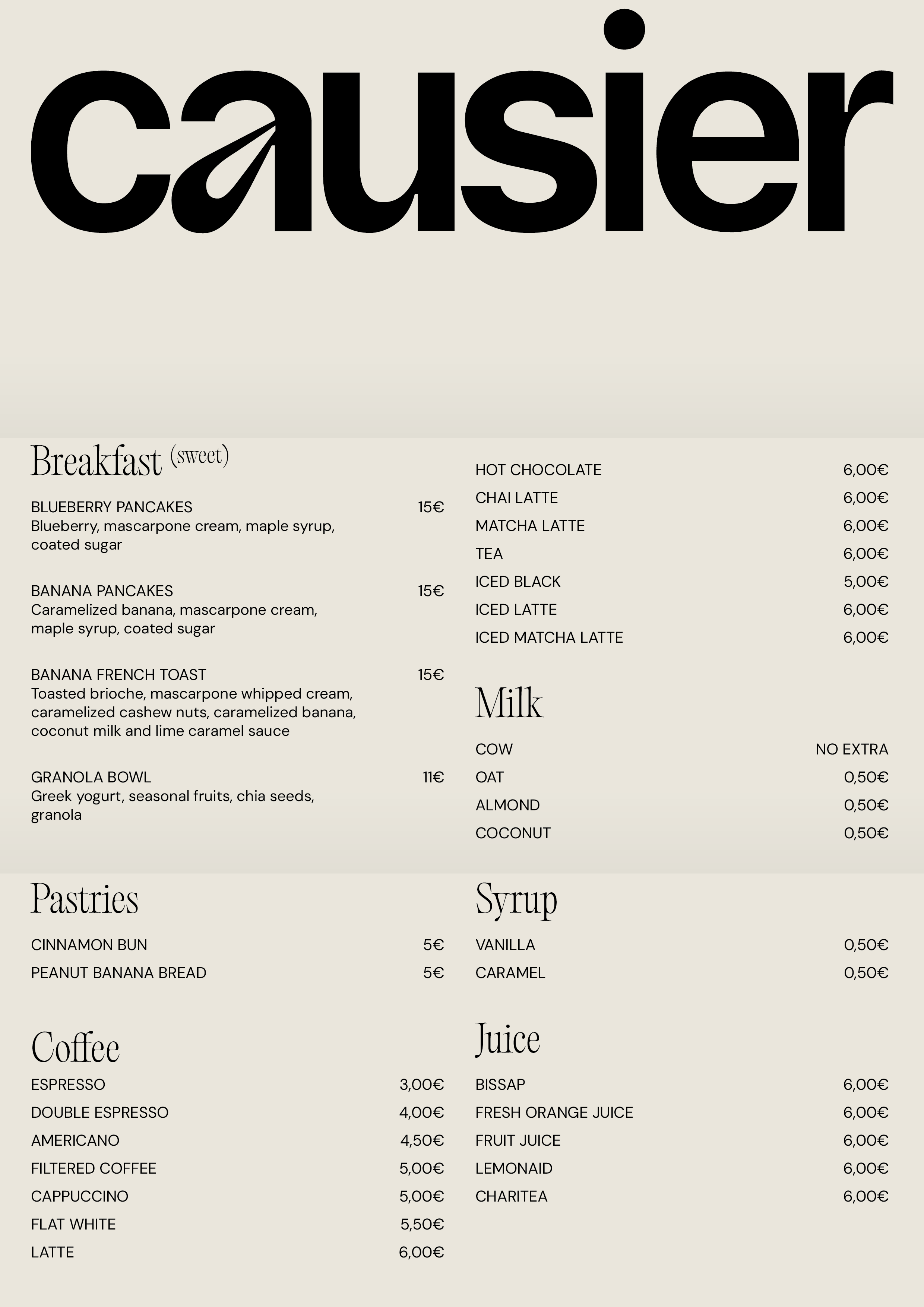 causier

Breakfast (sweet)

BLUEBERRY PANCAKES 15€
Blueberry, mascarpone cream, maple syrup, coated sugar

BANANA PANCAKES 15€
Caramelized banana, mascarpone cream, maple syrup, coated sugar

BANANA FRENCH TOAST 15€
Toasted brioche, mascarpone whipped cream, caramelized cashew nuts, caramelized banana, coconut milk and lime caramel sauce

GRANOLA BOWL 11€
Greek yogurt, seasonal fruits, chia seeds, granola

Pastries

CINNAMON BUN 5€
PEANUT BANANA BREAD 5€

Coffee

ESPRESSO 3,00€
DOUBLE ESPRESSO 4,00€
AMERICANO 4,50€
FILTERED COFFEE 5,00€
CAPPUCCINO 5,00€
FLAT WHITE 5,50€
LATTE 6,00€

HOT CHOCOLATE 6,00€
CHAI LATTE 6,00€
MATCHA LATTE 6,00€
TEA 6,00€
ICED BLACK 5,00€
ICED LATTE 6,00€
ICED MATCHA LATTE 6,00€

Milk

COW NO EXTRA
OAT 0,50€
ALMOND 0,50€
COCONUT 0,50€

Syrup

VANILLA 0,50€
CARAMEL 0,50€

Juice

BISSAP 6,00€
FRESH ORANGE JUICE 6,00€
FRUIT JUICE 6,00€
LEMONAID 6,00€
CHARITEA 6,00€